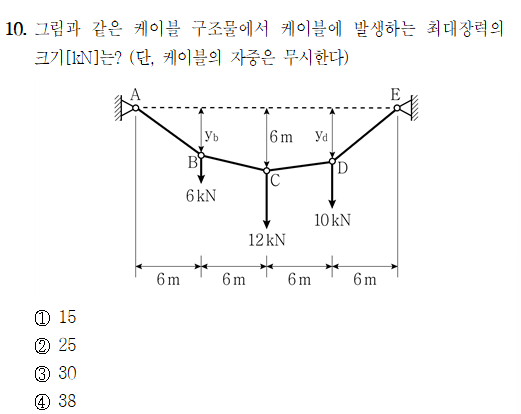 10. 그림과 같은 케이블 구조물에서 케이블에 발생하는 최대장력의 크기[kN]는? (단, 케이블의 자중은 무시한다)

A
E
$y_b$
6 m
$y_d$
B
C
D
6 kN
12 kN
10 kN
6 m
6 m
6 m
6 m

① 15
② 25
③ 30
④ 38